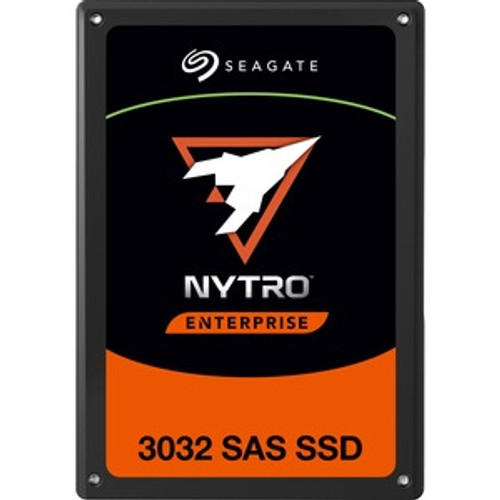 SEAGATE

NYTRO

ENTERPRISE

3032 SAS SSD